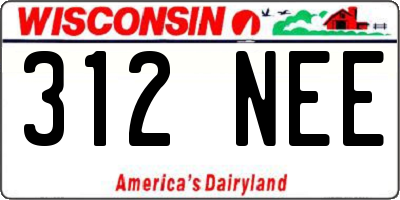 WISCONSIN

312 NEE

America's Dairyland